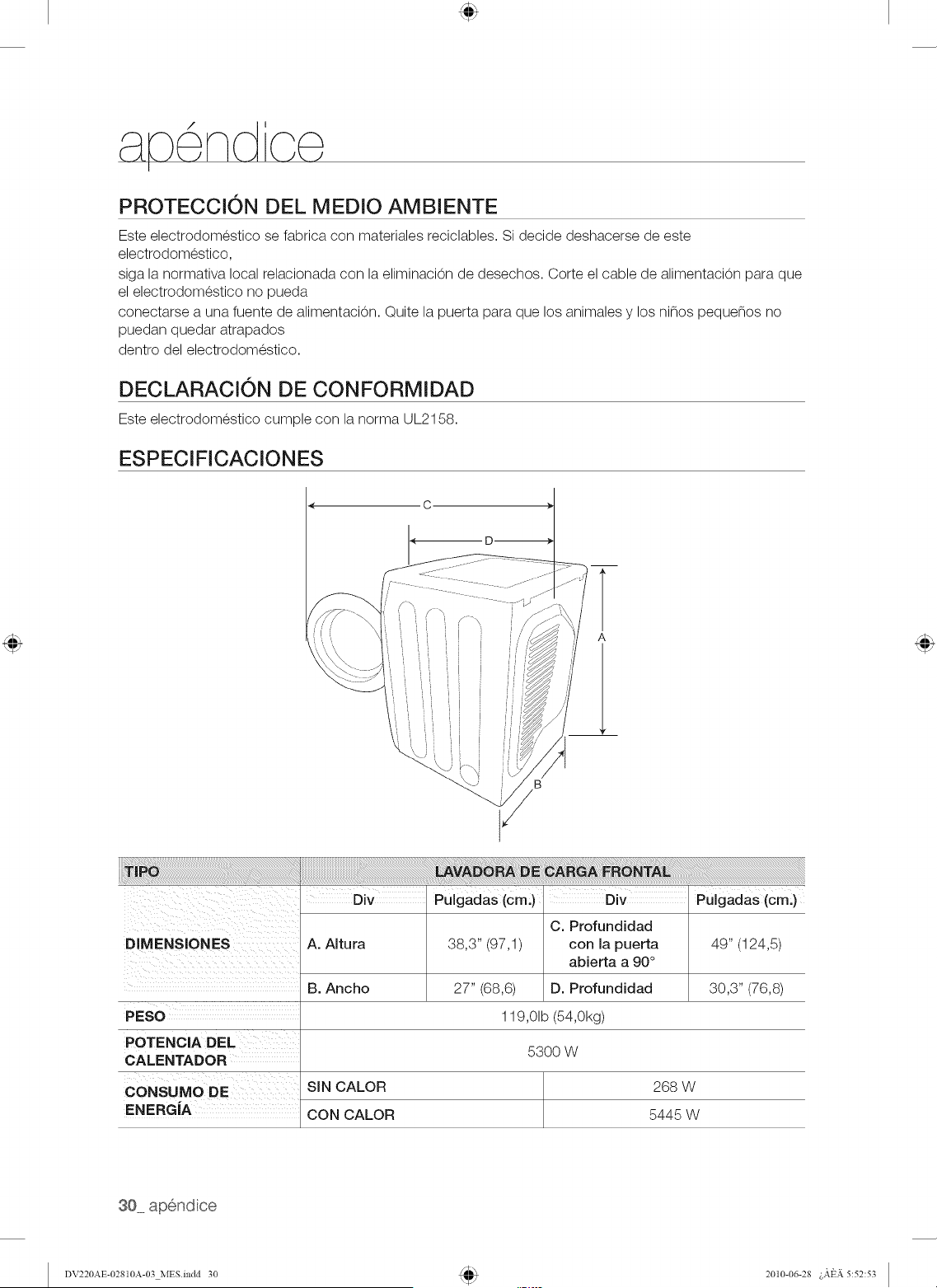 apéndice

PROTECCIÓN DEL MEDIO AMBIENTE

Este electrodoméstico se fabrica con materiales reciclables. Si decide deshacerse de este electrodoméstico,
siga la normativa local relacionada con la eliminación de desechos. Corte el cable de alimentación para que el electrodoméstico no pueda
conectarse a una fuente de alimentación. Quite la puerta para que los animales y los niños pequeños no puedan quedar atrapados
dentro del electrodoméstico.

DECLARACIÓN DE CONFORMIDAD

Este electrodoméstico cumple con la norma UL2158.

ESPECIFICACIONES

C
D
A
B

| TIPO | LAVADORA DE CARGA FRONTAL | | | |
|---|---|---|---|---|
| DIMENSIONES | Div | Pulgadas (cm.) | Div | Pulgadas (cm.) |
| | A. Altura | 38,3" (97,1) | C. Profundidad con la puerta abierta a 90° | 49" (124,5) |
| | B. Ancho | 27" (68,6) | D. Profundidad | 30,3" (76,8) |
| PESO | 119,0lb (54,0kg) | | | |
| POTENCIA DEL CALENTADOR | 5300 W | | | |
| CONSUMO DE ENERGÍA | SIN CALOR | | 268 W | |
| | CON CALOR | | 5445 W | |

30_ apéndice

DV220AE-02810A-03_MES.indd 30
2010-06-28 ¿ÀÈÄ 5:52:53